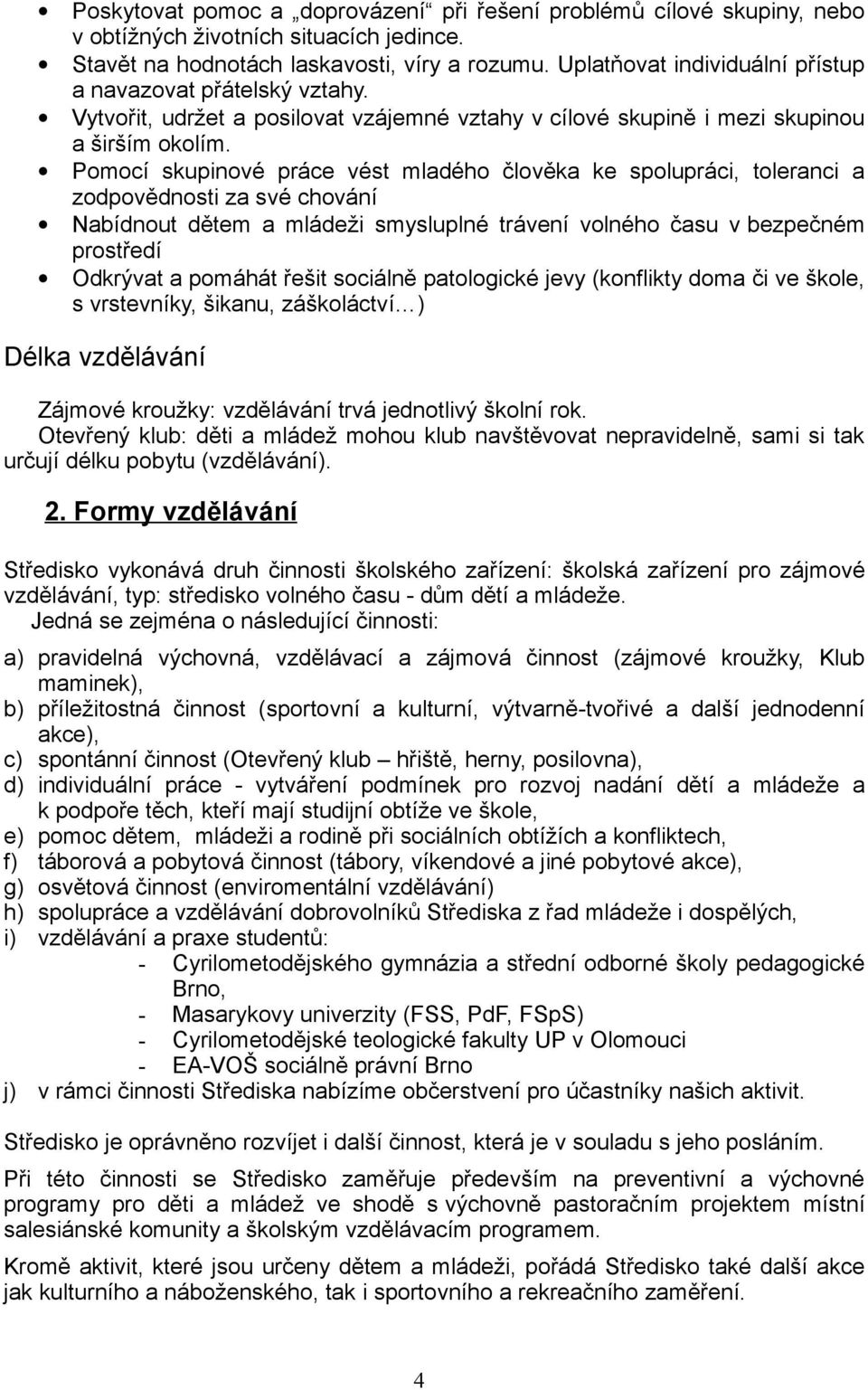 • Poskytovat pomoc a „doprovázení“ při řešení problémů cílové skupiny, nebo v obtížných životních situacích jedince.
• Stavět na hodnotách laskavosti, víry a rozumu. Uplatňovat individuální přístup a navazovat přátelský vztahy.
• Vytvořit, udržet a posilovat vzájemné vztahy v cílové skupině i mezi skupinou a širším okolím.
• Pomocí skupinové práce vést mladého člověka ke spolupráci, toleranci a zodpovědnosti za své chování
• Nabídnout dětem a mládeži smysluplné trávení volného času v bezpečném prostředí
• Odkrývat a pomáhát řešit sociálně patologické jevy (konflikty doma či ve škole, s vrstevníky, šikanu, záškoláctví…)

Délka vzdělávání

Zájmové kroužky: vzdělávání trvá jednotlivý školní rok.
Otevřený klub: děti a mládež mohou klub navštěvovat nepravidelně, sami si tak určují délku pobytu (vzdělávání).

2. Formy vzdělávání

Středisko vykonává druh činnosti školského zařízení: školská zařízení pro zájmové vzdělávání, typ: středisko volného času - dům dětí a mládeže.
Jedná se zejména o následující činnosti:

a) pravidelná výchovná, vzdělávací a zájmová činnost (zájmové kroužky, Klub maminek),
b) příležitostná činnost (sportovní a kulturní, výtvarně-tvořivé a další jednodenní akce),
c) spontánní činnost (Otevřený klub – hřiště, herny, posilovna),
d) individuální práce - vytváření podmínek pro rozvoj nadání dětí a mládeže a k podpoře těch, kteří mají studijní obtíže ve škole,
e) pomoc dětem, mládeži a rodině při sociálních obtížích a konfliktech,
f) táborová a pobytová činnost (tábory, víkendové a jiné pobytové akce),
g) osvětová činnost (enviromentální vzdělávání)
h) spolupráce a vzdělávání dobrovolníků Střediska z řad mládeže i dospělých,
i) vzdělávání a praxe studentů:
- Cyrilometodějského gymnázia a střední odborné školy pedagogické Brno,
- Masarykovy univerzity (FSS, PdF, FSpS)
- Cyrilometodějské teologické fakulty UP v Olomouci
- EA-VOŠ sociálně právní Brno
j) v rámci činnosti Střediska nabízíme občerstvení pro účastníky našich aktivit.

Středisko je oprávněno rozvíjet i další činnost, která je v souladu s jeho posláním.

Při této činnosti se Středisko zaměřuje především na preventivní a výchovné programy pro děti a mládež ve shodě s výchovně pastoračním projektem místní salesiánské komunity a školským vzdělávacím programem.

Kromě aktivit, které jsou určeny dětem a mládeži, pořádá Středisko také další akce jak kulturního a náboženského, tak i sportovního a rekreačního zaměření.

4